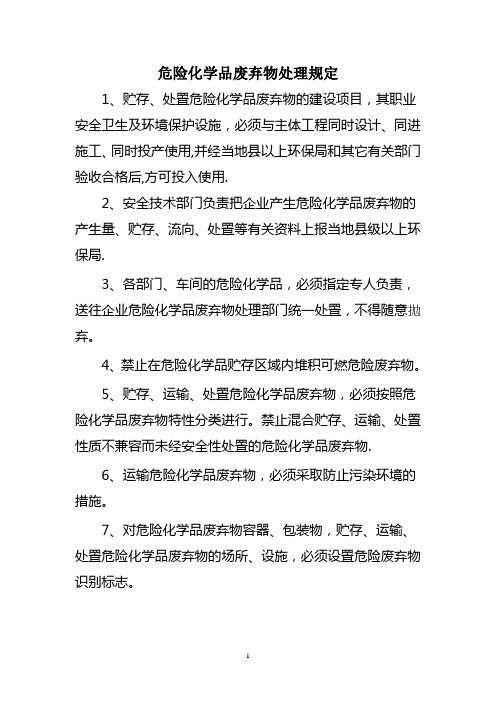 危险化学品废弃物处理规定

1、贮存、处置危险化学品废弃物的建设项目，其职业安全卫生及环境保护设施，必须与主体工程同时设计、同进施工、同时投产使用,并经当地县以上环保局和其它有关部门验收合格后,方可投入使用.

2、安全技术部门负责把企业产生危险化学品废弃物的产生量、贮存、流向、处置等有关资料上报当地县级以上环保局.

3、各部门、车间的危险化学品，必须指定专人负责，送往企业危险化学品废弃物处理部门统一处置，不得随意抛弃。

4、禁止在危险化学品贮存区域内堆积可燃危险废弃物。

5、贮存、运输、处置危险化学品废弃物，必须按照危险化学品废弃物特性分类进行。禁止混合贮存、运输、处置性质不兼容而未经安全性处置的危险化学品废弃物.

6、运输危险化学品废弃物，必须采取防止污染环境的措施。

7、对危险化学品废弃物容器、包装物，贮存、运输、处置危险化学品废弃物的场所、设施，必须设置危险废弃物识别标志。

1